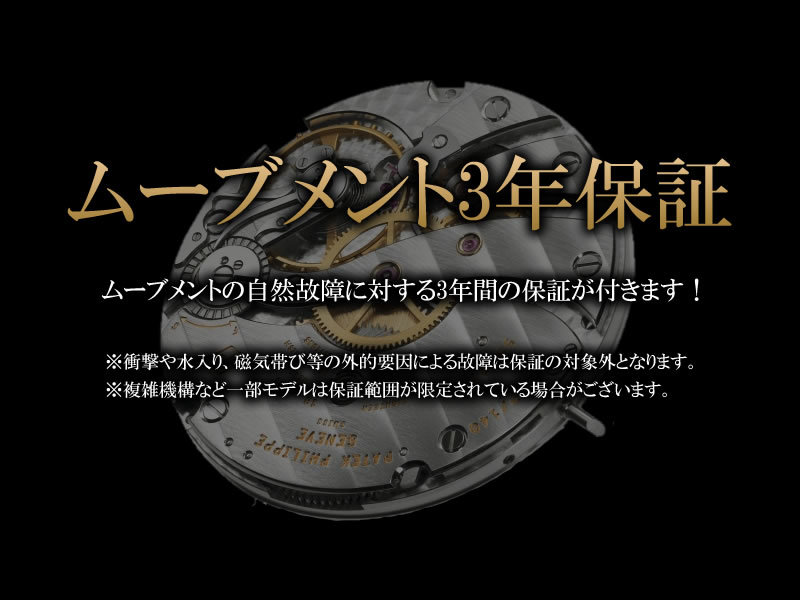 ムーブメント3年保証

ムーブメントの自然故障に対する3年間の保証が付きます！

※衝撃や水入り、磁気帯び等の外的要因による故障は保証の対象外となります。
※複雑機構など一部モデルは保証範囲が限定されている場合がございます。

PATEK PHILIPPE
GENEVE